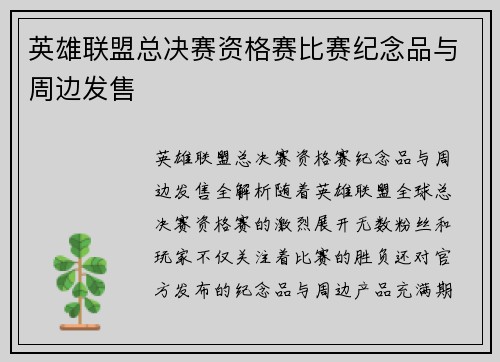 英雄联盟总决赛资格赛比赛纪念品与周边发售

英雄联盟总决赛资格赛纪念品与周边发售全解析随着英雄联盟全球总决赛资格赛的激烈展开无数粉丝和玩家不仅关注着比赛的胜负还对官方发布的纪念品与周边产品充满期